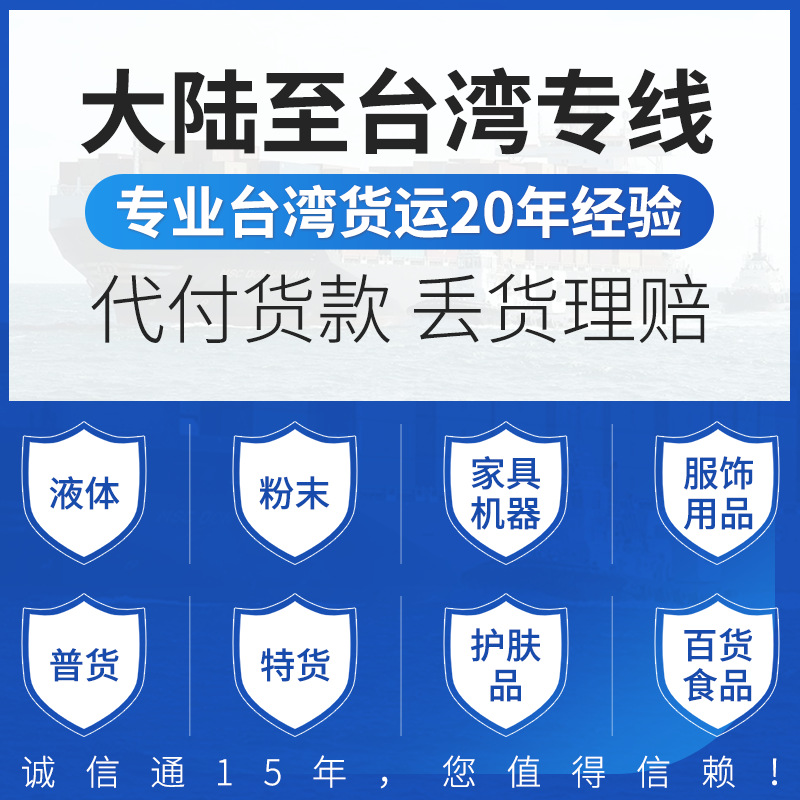 大陆至台湾专线

专业台湾货运20年经验

代付货款 丢货理赔

液体

粉末

家具机器

服饰用品

普货

特货

护肤品

百货食品

诚信通15年，您值得信赖！